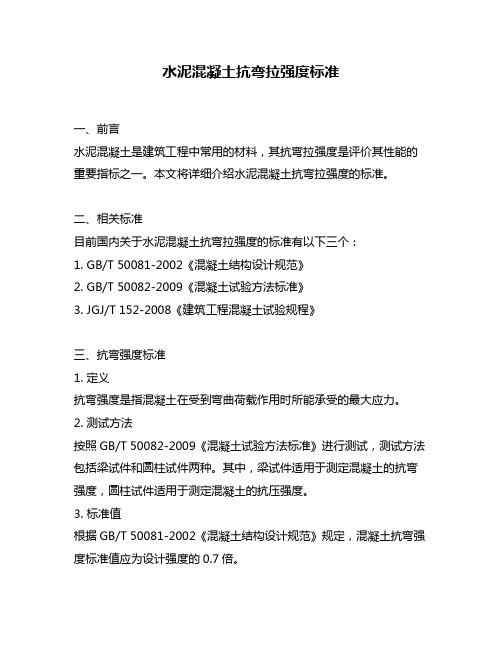 水泥混凝土抗弯拉强度标准

一、前言

水泥混凝土是建筑工程中常用的材料，其抗弯拉强度是评价其性能的重要指标之一。本文将详细介绍水泥混凝土抗弯拉强度的标准。

二、相关标准

目前国内关于水泥混凝土抗弯拉强度的标准有以下三个：

1. GB/T 50081-2002《混凝土结构设计规范》

2. GB/T 50082-2009《混凝土试验方法标准》

3. JGJ/T 152-2008《建筑工程混凝土试验规程》

三、抗弯强度标准

1. 定义

抗弯强度是指混凝土在受到弯曲荷载作用时所能承受的最大应力。

2. 测试方法

按照 GB/T 50082-2009《混凝土试验方法标准》进行测试，测试方法包括梁试件和圆柱试件两种。其中，梁试件适用于测定混凝土的抗弯强度，圆柱试件适用于测定混凝土的抗压强度。

3. 标准值

根据 GB/T 50081-2002《混凝土结构设计规范》规定，混凝土抗弯强度标准值应为设计强度的 0.7 倍。